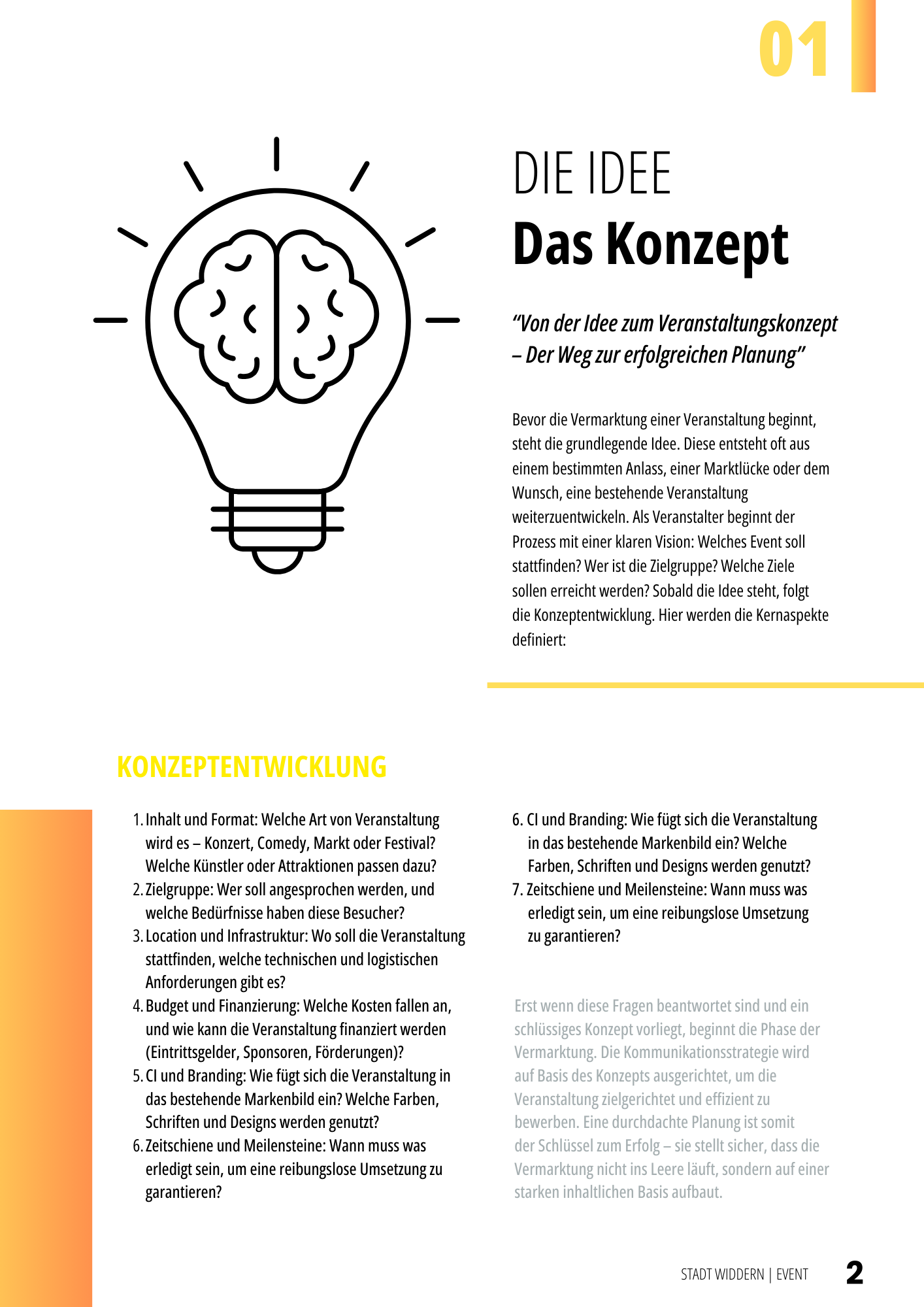 01

DIE IDEE

Das Konzept

“Von der Idee zum Veranstaltungskonzept – Der Weg zur erfolgreichen Planung”

Bevor die Vermarktung einer Veranstaltung beginnt, steht die grundlegende Idee. Diese entsteht oft aus einem bestimmten Anlass, einer Marktlücke oder dem Wunsch, eine bestehende Veranstaltung weiterzuentwickeln. Als Veranstalter beginnt der Prozess mit einer klaren Vision: Welches Event soll stattfinden? Wer ist die Zielgruppe? Welche Ziele sollen erreicht werden? Sobald die Idee steht, folgt die Konzeptentwicklung. Hier werden die Kernaspekte definiert:

KONZEPTENTWICKLUNG

1. Inhalt und Format: Welche Art von Veranstaltung wird es – Konzert, Comedy, Markt oder Festival? Welche Künstler oder Attraktionen passen dazu?
2. Zielgruppe: Wer soll angesprochen werden, und welche Bedürfnisse haben diese Besucher?
3. Location und Infrastruktur: Wo soll die Veranstaltung stattfinden, welche technischen und logistischen Anforderungen gibt es?
4. Budget und Finanzierung: Welche Kosten fallen an, und wie kann die Veranstaltung finanziert werden (Eintrittsgelder, Sponsoren, Förderungen)?
5. CI und Branding: Wie fügt sich die Veranstaltung in das bestehende Markenbild ein? Welche Farben, Schriften und Designs werden genutzt?
6. Zeitschiene und Meilensteine: Wann muss was erledigt sein, um eine reibungslose Umsetzung zu garantieren?

6. CI und Branding: Wie fügt sich die Veranstaltung in das bestehende Markenbild ein? Welche Farben, Schriften und Designs werden genutzt?
7. Zeitschiene und Meilensteine: Wann muss was erledigt sein, um eine reibungslose Umsetzung zu garantieren?

Erst wenn diese Fragen beantwortet sind und ein schlüssiges Konzept vorliegt, beginnt die Phase der Vermarktung. Die Kommunikationsstrategie wird auf Basis des Konzepts ausgerichtet, um die Veranstaltung zielgerichtet und effizient zu bewerben. Eine durchdachte Planung ist somit der Schlüssel zum Erfolg – sie stellt sicher, dass die Vermarktung nicht ins Leere läuft, sondern auf einer starken inhaltlichen Basis aufbaut.

STADT WIDDERN | EVENT 2